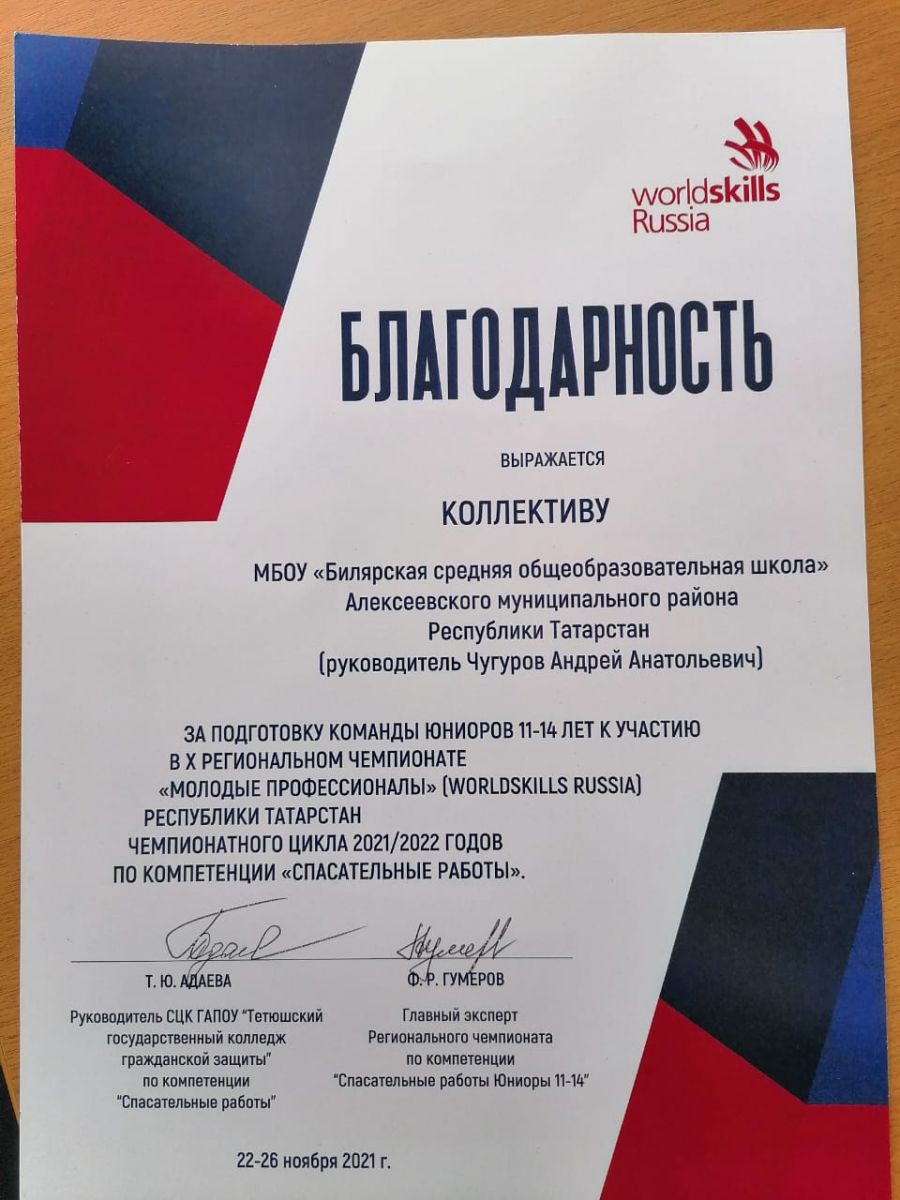 worldskills Russia

БЛАГОДАРНОСТЬ

ВЫРАЖАЕТСЯ

КОЛЛЕКТИВУ

МБОУ «Билярская средняя общеобразовательная школа» Алексеевского муниципального района Республики Татарстан (руководитель Чугуров Андрей Анатольевич)

ЗА ПОДГОТОВКУ КОМАНДЫ ЮНИОРОВ 11-14 ЛЕТ К УЧАСТИЮ В X РЕГИОНАЛЬНОМ ЧЕМПИОНАТЕ «МОЛОДЫЕ ПРОФЕССИОНАЛЫ» (WORLDSKILLS RUSSIA) РЕСПУБЛИКИ ТАТАРСТАН ЧЕМПИОНАТНОГО ЦИКЛА 2021/2022 ГОДОВ ПО КОМПЕТЕНЦИИ «СПАСАТЕЛЬНЫЕ РАБОТЫ».

Т. Ю. АДАЕВА

Руководитель СЦК ГАПОУ "Тетюшский государственный колледж гражданской защиты" по компетенции "Спасательные работы"

Ф. Р. ГУМЕРОВ

Главный эксперт Регионального чемпионата по компетенции "Спасательные работы Юниоры 11-14"

22-26 ноября 2021 г.